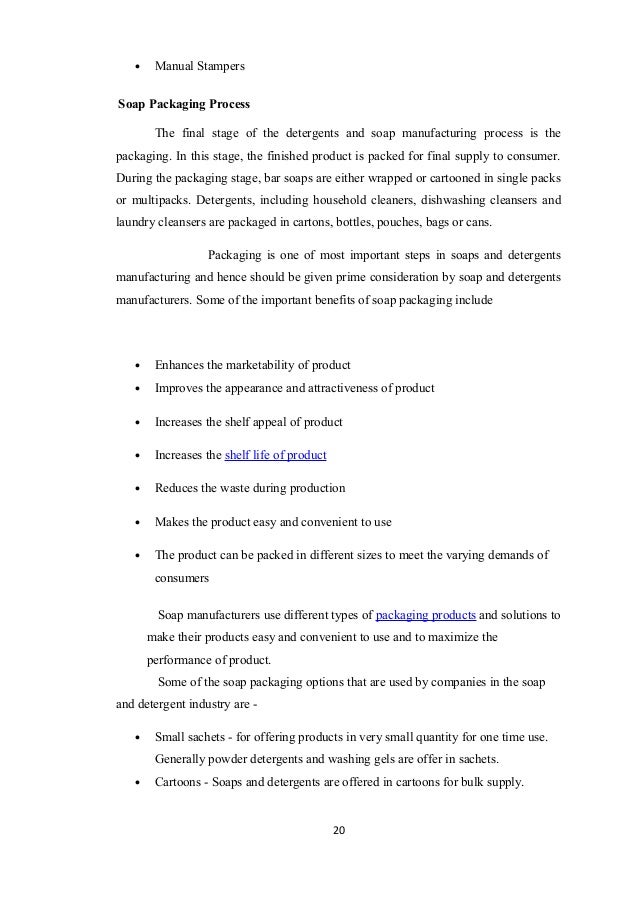 • Manual Stampers

Soap Packaging Process

The final stage of the detergents and soap manufacturing process is the packaging. In this stage, the finished product is packed for final supply to consumer. During the packaging stage, bar soaps are either wrapped or cartooned in single packs or multipacks. Detergents, including household cleaners, dishwashing cleansers and laundry cleansers are packaged in cartons, bottles, pouches, bags or cans.

Packaging is one of most important steps in soaps and detergents manufacturing and hence should be given prime consideration by soap and detergents manufacturers. Some of the important benefits of soap packaging include

• Enhances the marketability of product
• Improves the appearance and attractiveness of product
• Increases the shelf appeal of product
• Increases the shelf life of product
• Reduces the waste during production
• Makes the product easy and convenient to use
• The product can be packed in different sizes to meet the varying demands of consumers

Soap manufacturers use different types of packaging products and solutions to make their products easy and convenient to use and to maximize the performance of product.

Some of the soap packaging options that are used by companies in the soap and detergent industry are -

• Small sachets - for offering products in very small quantity for one time use. Generally powder detergents and washing gels are offer in sachets.
• Cartoons - Soaps and detergents are offered in cartoons for bulk supply.

20